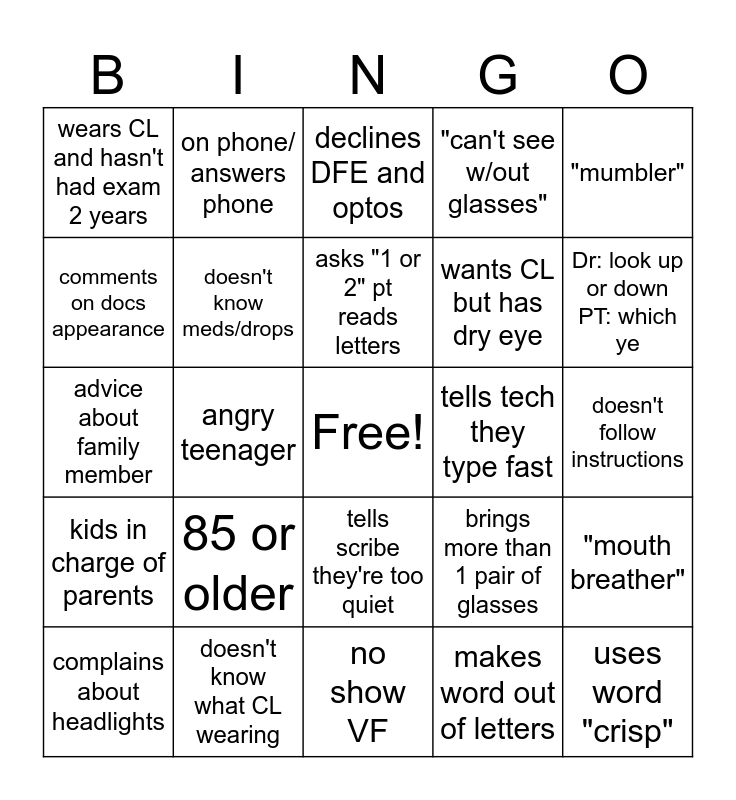 | B | I | N | G | O |
|---|---|---|---|---|
| wears CL and hasn't had exam 2 years | on phone/ answers phone | declines DFE and optos | "can't see w/out glasses" | "mumbler" |
| comments on docs appearance | doesn't know meds/drops | asks "1 or 2" pt reads letters | wants CL but has dry eye | Dr: look up or down PT: which ye |
| advice about family member | angry teenager | Free! | tells tech they type fast | doesn't follow instructions |
| kids in charge of parents | 85 or older | tells scribe they're too quiet | brings more than 1 pair of glasses | "mouth breather" |
| complains about headlights | doesn't know what CL wearing | no show VF | makes word out of letters | uses word "crisp" |